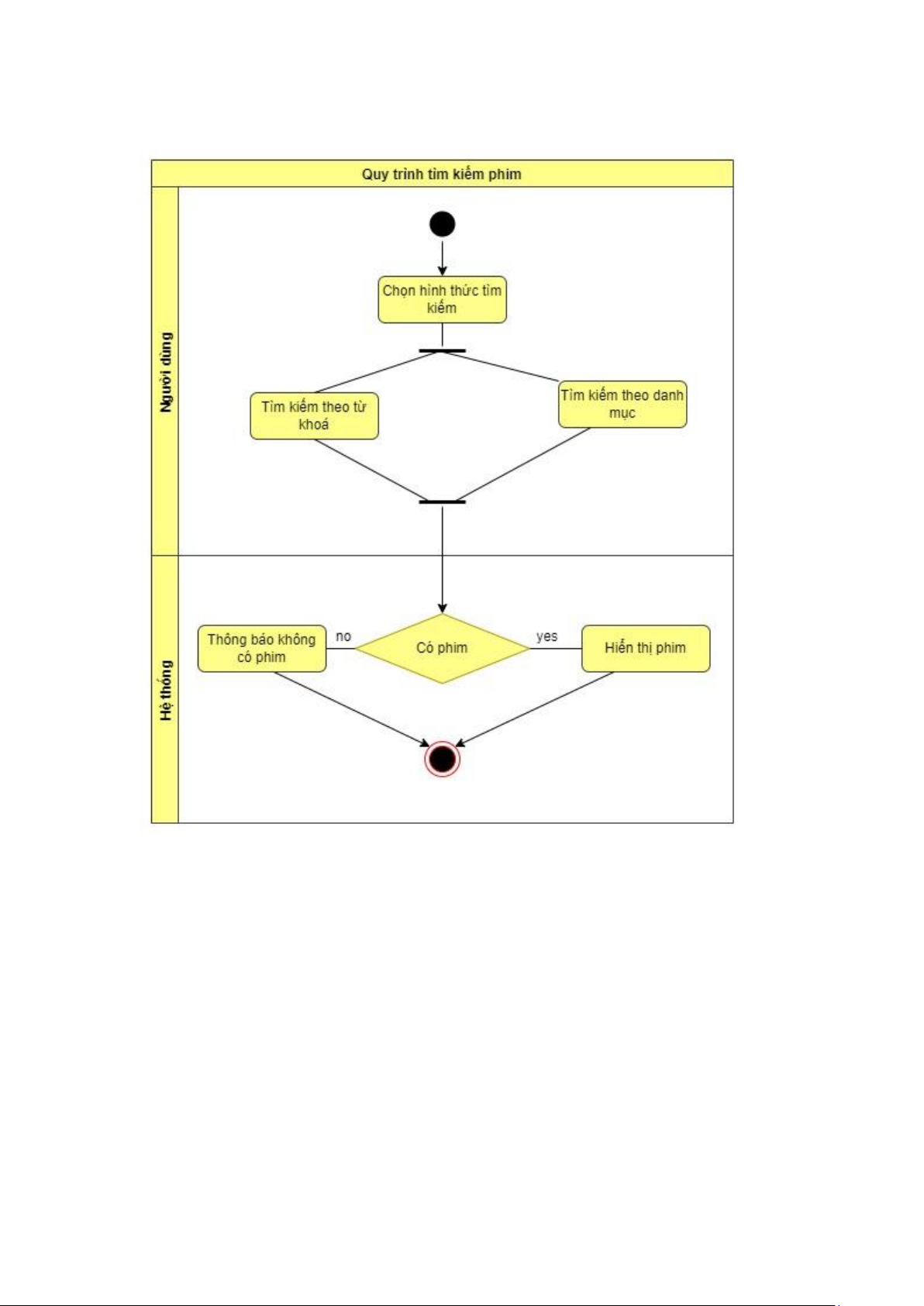 Quy trình tìm kiếm phim

Người dùng

Chọn hình thức tìm kiếm

Tìm kiếm theo từ khoá

Tìm kiếm theo danh mục

Hệ thống

Thông báo không có phim

no

Có phim

yes

Hiển thị phim